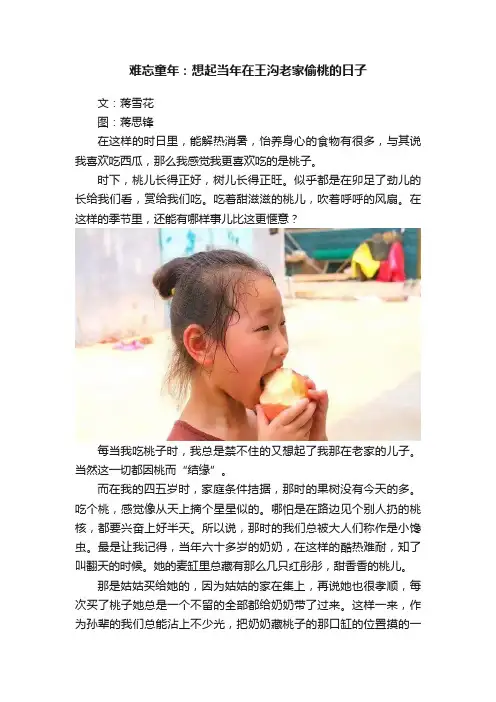 难忘童年：想起当年在王沟老家偷桃的日子

文：蒋雪花

图：蒋思锋

在这样的时日里，能解热消暑，怡养身心的食物有很多，与其说我喜欢吃西瓜，那么我感觉我更喜欢吃的是桃子。

时下，桃儿长得正好，树儿长得正旺。似乎都是在卯足了劲儿的长给我们看，赏给我们吃。吃着甜滋滋的桃儿，吹着呼呼的风扇。在这样的季节里，还能有哪样事儿比这更惬意？

每当我吃桃子时，我总是禁不住的又想起了我那在老家的儿子。当然这一切都因桃而“结缘”。

而在我的四五岁时，家庭条件拮据，那时的果树没有今天的多。吃个桃，感觉像从天上摘个星星似的。哪怕是在路边见个别人扔的桃核，都要兴奋上好半天。所以说，那时的我们总被大人们称作是小馋虫。最是让我记得，当年六十多岁的奶奶，在这样的酷热难耐，知了叫翻天的时候。她的麦缸里总藏有那么几只红彤彤，甜香香的桃儿。

那是姑姑买给她的，因为姑姑的家在集上，再说她也很孝顺，每次买了桃子她总是一个不留的全部都给奶奶带了过来。这样一来，作为孙辈的我们总能沾上不少光，把奶奶藏桃子的那口缸的位置摸的一